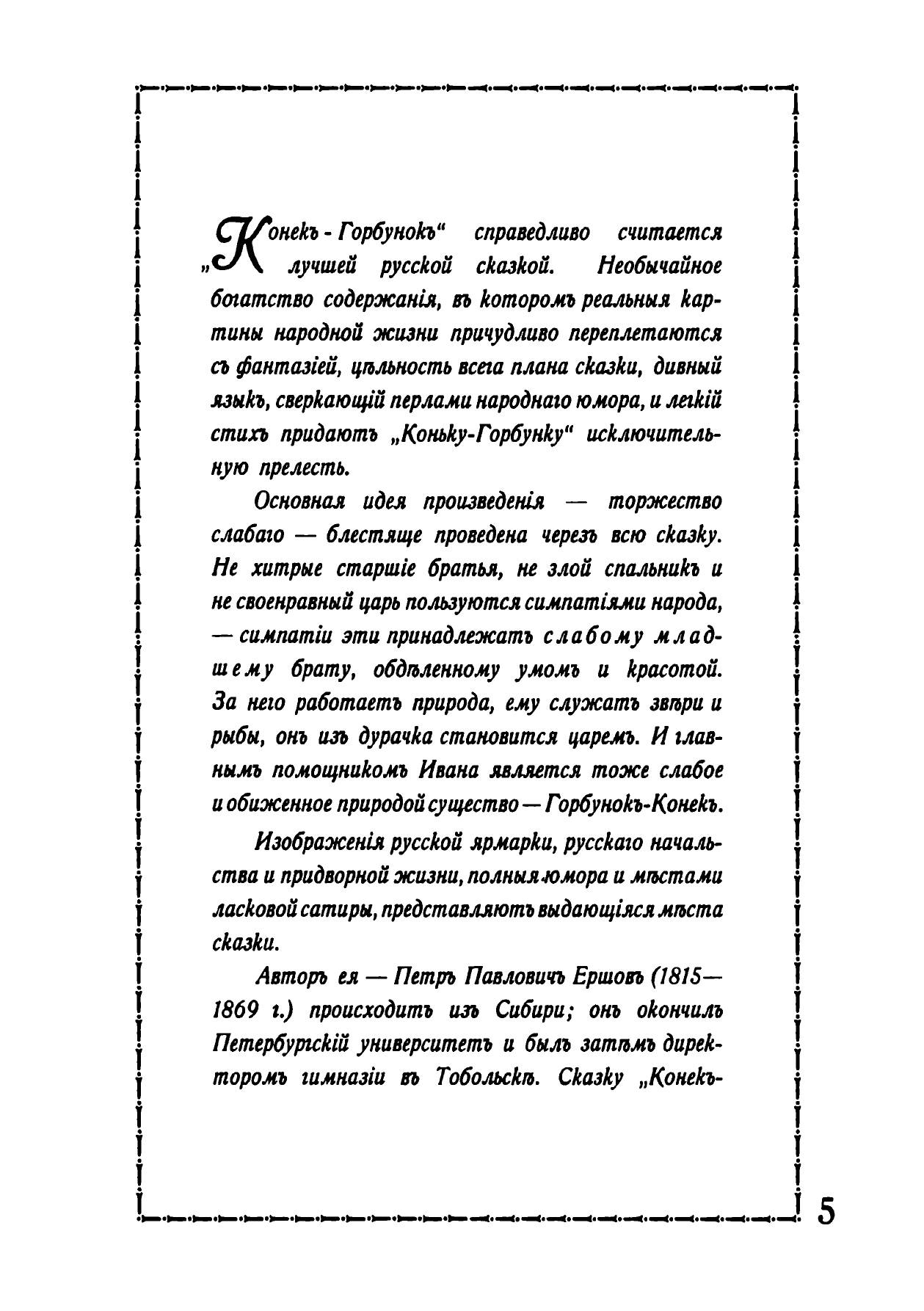 „Конекъ - Горбунокъ“ справедливо считается лучшей русской сказкой. Необычайное богатство содержанія, въ которомъ реальныя картины народной жизни причудливо переплетаются съ фантазіей, цѣльность всего плана сказки, дивный языкъ, сверкающій перлами народнаго юмора, и легкій стихъ придаютъ „Коньку-Горбунку“ исключительную прелесть.

Основная идея произведенія — торжество слабаго — блестяще проведена черезъ всю сказку. Не хитрые старшіе братья, не злой спальникъ и не своенравный царь пользуются симпатіями народа, — симпатіи эти принадлежатъ слабому младшему брату, обдѣленному умомъ и красотой. За него работаетъ природа, ему служатъ звѣри и рыбы, онъ изъ дурачка становится царемъ. И главнымъ помощникомъ Ивана является тоже слабое и обиженное природой существо — Горбунокъ-Конекъ.

Изображенія русской ярмарки, русскаго начальства и придворной жизни, полныя юмора и мѣстами ласковой сатиры, представляютъ выдающіяся мѣста сказки.

Авторъ ея — Петръ Павловичъ Ершовъ (1815—1869 г.) происходитъ изъ Сибири; онъ окончилъ Петербургскій университетъ и былъ затѣмъ директоромъ гимназіи въ Тобольскѣ. Сказку „Конекъ-

5